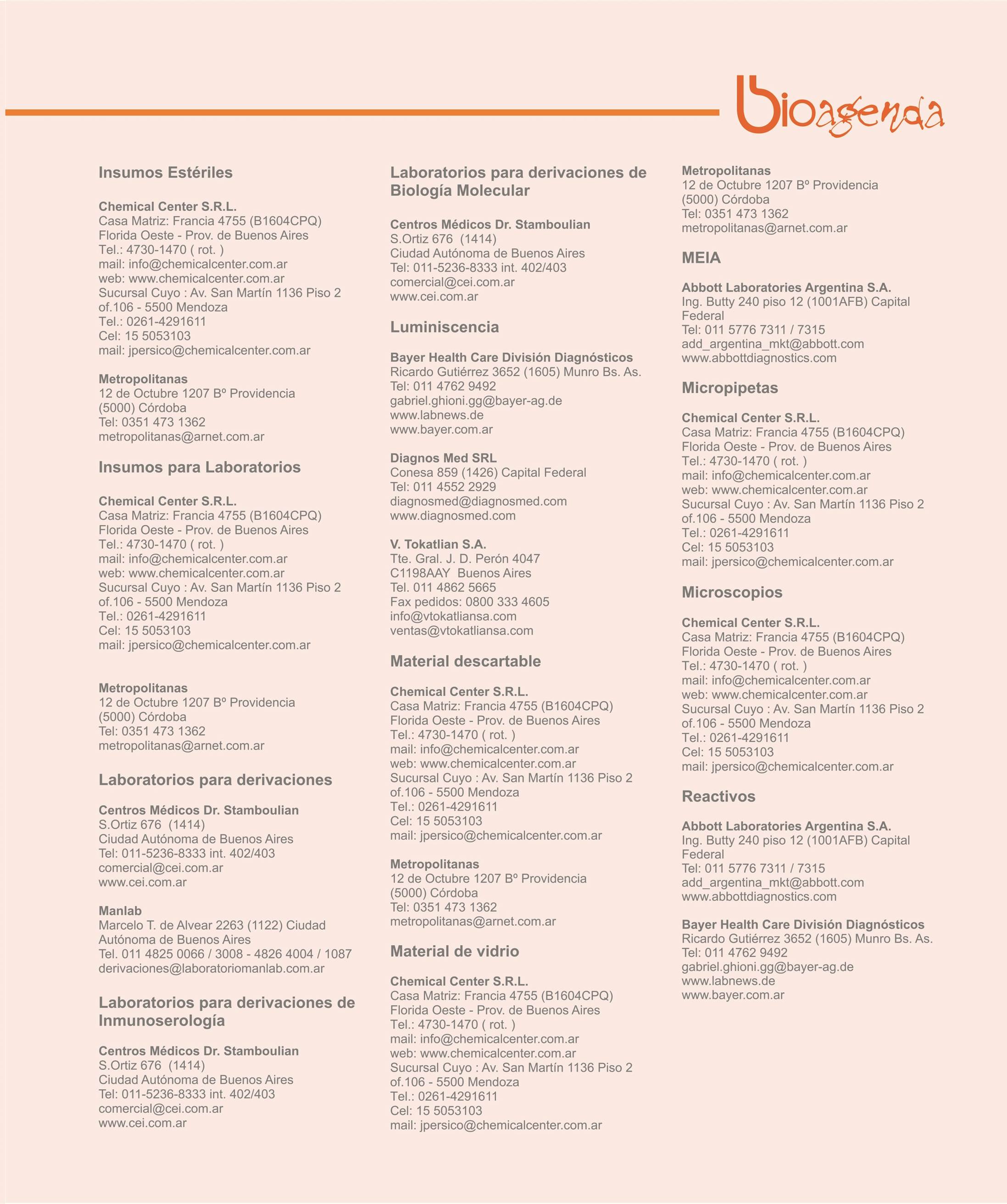 bioagenda

Insumos Estériles

Chemical Center S.R.L.
Casa Matriz: Francia 4755 (B1604CPQ)
Florida Oeste - Prov. de Buenos Aires
Tel.: 4730-1470 ( rot. )
mail: info@chemicalcenter.com.ar
web: www.chemicalcenter.com.ar
Sucursal Cuyo : Av. San Martín 1136 Piso 2
of.106 - 5500 Mendoza
Tel.: 0261-4291611
Cel: 15 5053103
mail: jpersico@chemicalcenter.com.ar

Metropolitanas
12 de Octubre 1207 Bº Providencia
(5000) Córdoba
Tel: 0351 473 1362
metropolitanas@arnet.com.ar

Insumos para Laboratorios

Chemical Center S.R.L.
Casa Matriz: Francia 4755 (B1604CPQ)
Florida Oeste - Prov. de Buenos Aires
Tel.: 4730-1470 ( rot. )
mail: info@chemicalcenter.com.ar
web: www.chemicalcenter.com.ar
Sucursal Cuyo : Av. San Martín 1136 Piso 2
of.106 - 5500 Mendoza
Tel.: 0261-4291611
Cel: 15 5053103
mail: jpersico@chemicalcenter.com.ar

Metropolitanas
12 de Octubre 1207 Bº Providencia
(5000) Córdoba
Tel: 0351 473 1362
metropolitanas@arnet.com.ar

Laboratorios para derivaciones

Centros Médicos Dr. Stamboulian
S.Ortiz 676 (1414)
Ciudad Autónoma de Buenos Aires
Tel: 011-5236-8333 int. 402/403
comercial@cei.com.ar
www.cei.com.ar

Manlab
Marcelo T. de Alvear 2263 (1122) Ciudad Autónoma de Buenos Aires
Tel. 011 4825 0066 / 3008 - 4826 4004 / 1087
derivaciones@laboratoriomanlab.com.ar

Laboratorios para derivaciones de Inmunoserología

Centros Médicos Dr. Stamboulian
S.Ortiz 676 (1414)
Ciudad Autónoma de Buenos Aires
Tel: 011-5236-8333 int. 402/403
comercial@cei.com.ar
www.cei.com.ar

Laboratorios para derivaciones de Biología Molecular

Centros Médicos Dr. Stamboulian
S.Ortiz 676 (1414)
Ciudad Autónoma de Buenos Aires
Tel: 011-5236-8333 int. 402/403
comercial@cei.com.ar
www.cei.com.ar

Luminiscencia

Bayer Health Care División Diagnósticos
Ricardo Gutiérrez 3652 (1605) Munro Bs. As.
Tel: 011 4762 9492
gabriel.ghioni.gg@bayer-ag.de
www.labnews.de
www.bayer.com.ar

Diagnos Med SRL
Conesa 859 (1426) Capital Federal
Tel: 011 4552 2929
diagnosmed@diagnosmed.com
www.diagnosmed.com

V. Tokatlian S.A.
Tte. Gral. J. D. Perón 4047
C1198AAY Buenos Aires
Tel. 011 4862 5665
Fax pedidos: 0800 333 4605
info@vtokatliansa.com
ventas@vtokatliansa.com

Material descartable

Chemical Center S.R.L.
Casa Matriz: Francia 4755 (B1604CPQ)
Florida Oeste - Prov. de Buenos Aires
Tel.: 4730-1470 ( rot. )
mail: info@chemicalcenter.com.ar
web: www.chemicalcenter.com.ar
Sucursal Cuyo : Av. San Martín 1136 Piso 2
of.106 - 5500 Mendoza
Tel.: 0261-4291611
Cel: 15 5053103
mail: jpersico@chemicalcenter.com.ar

Metropolitanas
12 de Octubre 1207 Bº Providencia
(5000) Córdoba
Tel: 0351 473 1362
metropolitanas@arnet.com.ar

Material de vidrio

Chemical Center S.R.L.
Casa Matriz: Francia 4755 (B1604CPQ)
Florida Oeste - Prov. de Buenos Aires
Tel.: 4730-1470 ( rot. )
mail: info@chemicalcenter.com.ar
web: www.chemicalcenter.com.ar
Sucursal Cuyo : Av. San Martín 1136 Piso 2
of.106 - 5500 Mendoza
Tel.: 0261-4291611
Cel: 15 5053103
mail: jpersico@chemicalcenter.com.ar

Metropolitanas
12 de Octubre 1207 Bº Providencia
(5000) Córdoba
Tel: 0351 473 1362
metropolitanas@arnet.com.ar

MEIA

Abbott Laboratories Argentina S.A.
Ing. Butty 240 piso 12 (1001AFB) Capital Federal
Tel: 011 5776 7311 / 7315
add_argentina_mkt@abbott.com
www.abbottdiagnostics.com

Micropipetas

Chemical Center S.R.L.
Casa Matriz: Francia 4755 (B1604CPQ)
Florida Oeste - Prov. de Buenos Aires
Tel.: 4730-1470 ( rot. )
mail: info@chemicalcenter.com.ar
web: www.chemicalcenter.com.ar
Sucursal Cuyo : Av. San Martín 1136 Piso 2
of.106 - 5500 Mendoza
Tel.: 0261-4291611
Cel: 15 5053103
mail: jpersico@chemicalcenter.com.ar

Microscopios

Chemical Center S.R.L.
Casa Matriz: Francia 4755 (B1604CPQ)
Florida Oeste - Prov. de Buenos Aires
Tel.: 4730-1470 ( rot. )
mail: info@chemicalcenter.com.ar
web: www.chemicalcenter.com.ar
Sucursal Cuyo : Av. San Martín 1136 Piso 2
of.106 - 5500 Mendoza
Tel.: 0261-4291611
Cel: 15 5053103
mail: jpersico@chemicalcenter.com.ar

Reactivos

Abbott Laboratories Argentina S.A.
Ing. Butty 240 piso 12 (1001AFB) Capital Federal
Tel: 011 5776 7311 / 7315
add_argentina_mkt@abbott.com
www.abbottdiagnostics.com

Bayer Health Care División Diagnósticos
Ricardo Gutiérrez 3652 (1605) Munro Bs. As.
Tel: 011 4762 9492
gabriel.ghioni.gg@bayer-ag.de
www.labnews.de
www.bayer.com.ar